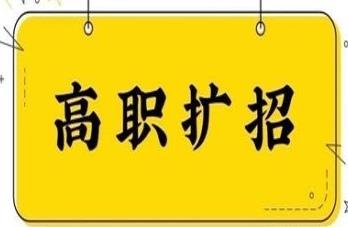 高职扩招